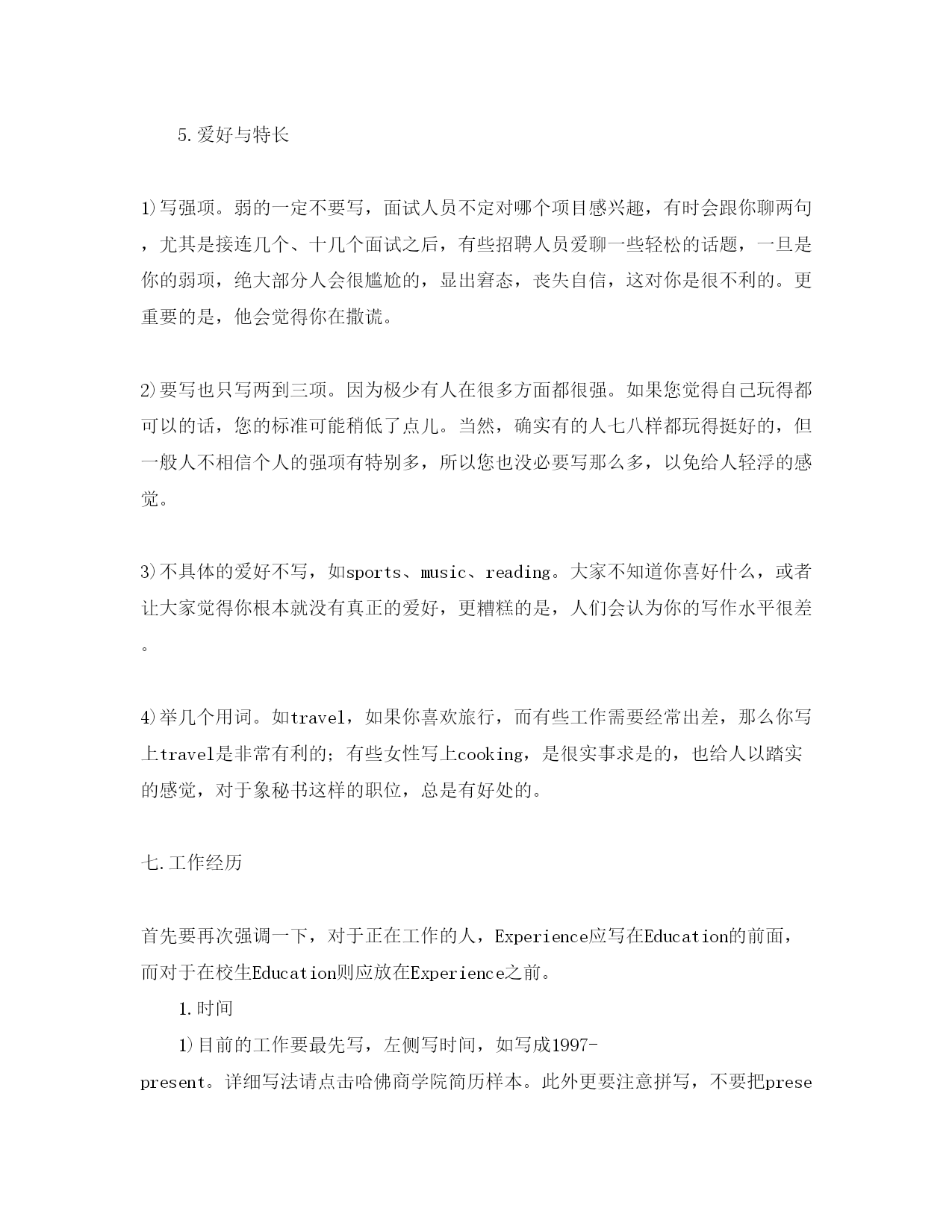 5.爱好与特长

1)写强项。弱的一定不要写，面试人员不定对哪个项目感兴趣，有时会跟你聊两句，尤其是接连几个、十几个面试之后，有些招聘人员爱聊一些轻松的话题，一旦是你的弱项，绝大部分人会很尴尬的，显出窘态，丧失自信，这对你是很不利的。更重要的是，他会觉得你在撒谎。

2)要写也只写两到三项。因为极少有人在很多方面都很强。如果您觉得自己玩得都可以的话，您的标准可能稍低了点儿。当然，确实有的人七八样都玩得挺好的，但一般人不相信个人的强项有特别多，所以您也没必要写那么多，以免给人轻浮的感觉。

3)不具体的爱好不写，如sports、music、reading。大家不知道你喜好什么，或者让大家觉得你根本就没有真正的爱好，更糟糕的是，人们会认为你的写作水平很差。

4)举几个用词。如travel，如果你喜欢旅行，而有些工作需要经常出差，那么你写上travel是非常有利的；有些女性写上cooking，是很实事求是的，也给人以踏实的感觉，对于象秘书这样的职位，总是有好处的。

七.工作经历

首先要再次强调一下，对于正在工作的人，Experience应写在Education的前面，而对于在校生Education则应放在Experience之前。

1.时间

1)目前的工作要最先写，左侧写时间，如写成1997-present。详细写法请点击哈佛商学院简历样本。此外更要注意拼写，不要把prese